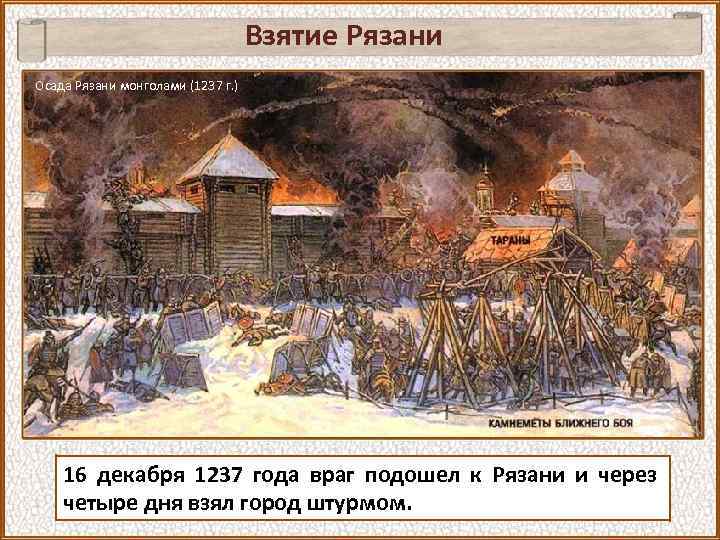 Взятие Рязани

Осада Рязани монголами (1237 г.)

ТАРАНЫ

КАМНЕМЕТЫ БЛИЖНЕГО БОЯ

16 декабря 1237 года враг подошел к Рязани и через четыре дня взял город штурмом.